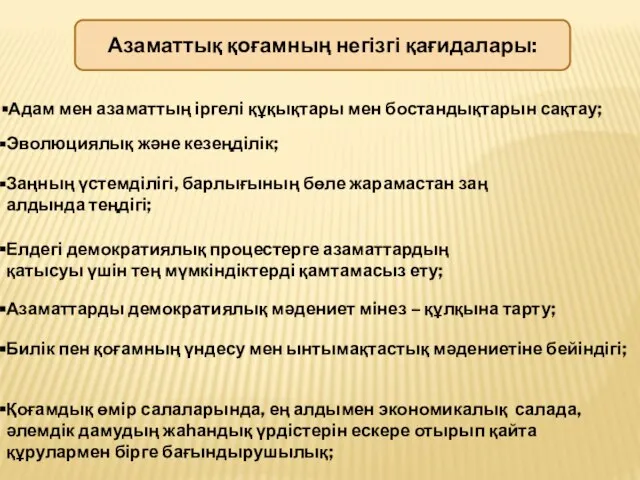 Азаматтық қоғамның негізгі қағидалары:

▪Адам мен азаматтың іргелі құқықтары мен бостандықтарын сақтау;

▪Эволюциялық және кезеңділік;

▪Заңның үстемділігі, барлығының бөле жарамастан заң алдында теңдігі;

▪Елдегі демократиялық процестерге азаматтардың қатысуы үшін тең мүмкіндіктерді қамтамасыз ету;

▪Азаматтарды демократиялық мәдениет мінез – құлқына тарту;

▪Билік пен қоғамның үндесу мен ынтымақтастық мәдениетіне бейіндігі;

▪Қоғамдық өмір салаларында, ең алдымен экономикалық салада, әлемдік дамудың жаһандық үрдістерін ескере отырып қайта құрулармен бірге бағындырушылық;